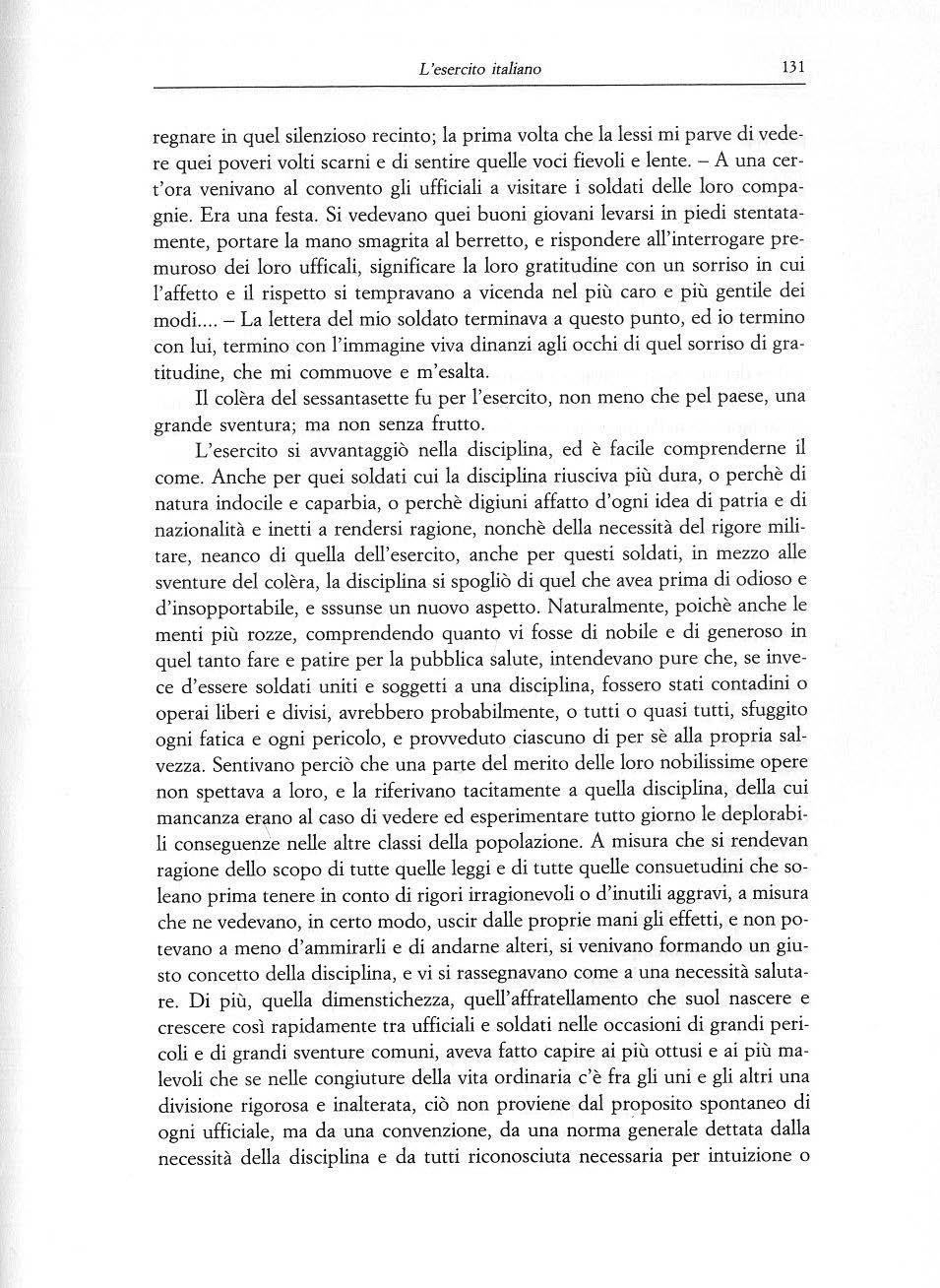 L'esercito italiano 131

regnare in quel silenzioso recinto; la prima volta che la lessi mi parve di vedere quei poveri volti scarni e di sentire quelle voci fievoli e lente. – A una cert'ora venivano al convento gli ufficiali a visitare i soldati delle loro compagnie. Era una festa. Si vedevano quei buoni giovani levarsi in piedi stentatamente, portare la mano smagrita al berretto, e rispondere all'interrogare premuroso dei loro ufficali, significare la loro gratitudine con un sorriso in cui l'affetto e il rispetto si tempravano a vicenda nel più caro e più gentile dei modi.... – La lettera del mio soldato terminava a questo punto, ed io termino con lui, termino con l'immagine viva dinanzi agli occhi di quel sorriso di gratitudine, che mi commuove e m'esalta.

Il colèra del sessantasette fu per l'esercito, non meno che pel paese, una grande sventura; ma non senza frutto.

L'esercito si avvantaggiò nella disciplina, ed è facile comprenderne il come. Anche per quei soldati cui la disciplina riusciva più dura, o perchè di natura indocile e caparbia, o perchè digiuni affatto d'ogni idea di patria e di nazionalità e inetti a rendersi ragione, nonchè della necessità del rigore militare, neanco di quella dell'esercito, anche per questi soldati, in mezzo alle sventure del colèra, la disciplina si spogliò di quel che avea prima di odioso e d'insopportabile, e sssunse un nuovo aspetto. Naturalmente, poichè anche le menti più rozze, comprendendo quanto vi fosse di nobile e di generoso in quel tanto fare e patire per la pubblica salute, intendevano pure che, se invece d'essere soldati uniti e soggetti a una disciplina, fossero stati contadini o operai liberi e divisi, avrebbero probabilmente, o tutti o quasi tutti, sfuggito ogni fatica e ogni pericolo, e provveduto ciascuno di per sè alla propria salvezza. Sentivano perciò che una parte del merito delle loro nobilissime opere non spettava a loro, e la riferivano tacitamente a quella disciplina, della cui mancanza erano al caso di vedere ed esperimentare tutto giorno le deplorabili conseguenze nelle altre classi della popolazione. A misura che si rendevan ragione dello scopo di tutte quelle leggi e di tutte quelle consuetudini che soleano prima tenere in conto di rigori irragionevoli o d'inutili aggravi, a misura che ne vedevano, in certo modo, uscir dalle proprie mani gli effetti, e non potevano a meno d'ammirarli e di andarne alteri, si venivano formando un giusto concetto della disciplina, e vi si rassegnavano come a una necessità salutare. Di più, quella dimenstichezza, quell'affratellamento che suol nascere e crescere così rapidamente tra ufficiali e soldati nelle occasioni di grandi pericoli e di grandi sventure comuni, aveva fatto capire ai più ottusi e ai più malevoli che se nelle congiuture della vita ordinaria c'è fra gli uni e gli altri una divisione rigorosa e inalterata, ciò non proviene dal proposito spontaneo di ogni ufficiale, ma da una convenzione, da una norma generale dettata dalla necessità della disciplina e da tutti riconosciuta necessaria per intuizione o